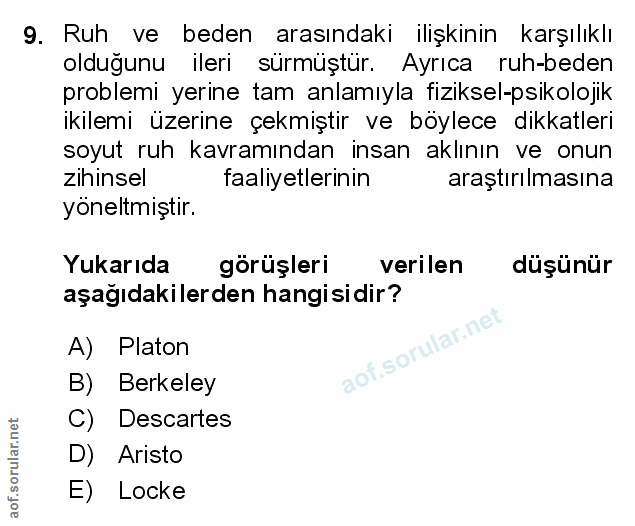 9. Ruh ve beden arasındaki ilişkinin karşılıklı olduğunu ileri sürmüştür. Ayrıca ruh-beden problemi yerine tam anlamıyla fiziksel-psikolojik ikilemi üzerine çekmiştir ve böylece dikkatleri soyut ruh kavramından insan aklının ve onun zihinsel faaliyetlerinin araştırılmasına yöneltmiştir.

Yukarıda görüşleri verilen düşünür aşağıdakilerden hangisidir?

A) Platon
B) Berkeley
C) Descartes
D) Aristo
E) Locke

aof.sorular.net

aof.sorular.net